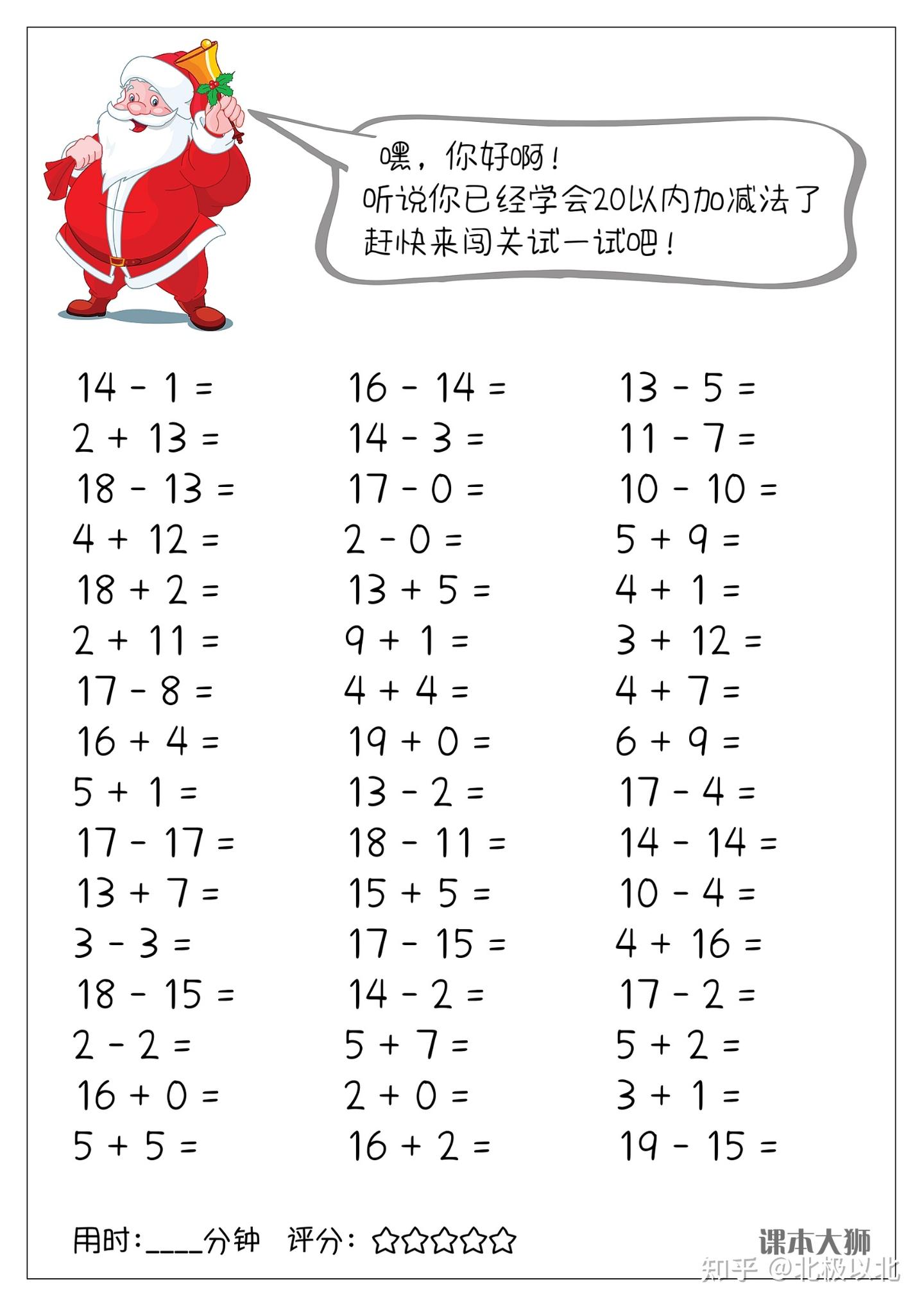 嘿，你好啊！
听说你已经学会20以内加减法了
赶快来闯关试一试吧！

$14 - 1 =$
$2 + 13 =$
$18 - 13 =$
$4 + 12 =$
$18 + 2 =$
$2 + 11 =$
$17 - 8 =$
$16 + 4 =$
$5 + 1 =$
$17 - 17 =$
$13 + 7 =$
$3 - 3 =$
$18 - 15 =$
$2 - 2 =$
$16 + 0 =$
$5 + 5 =$

$16 - 14 =$
$14 - 3 =$
$17 - 0 =$
$2 - 0 =$
$13 + 5 =$
$9 + 1 =$
$4 + 4 =$
$19 + 0 =$
$13 - 2 =$
$18 - 11 =$
$15 + 5 =$
$17 - 15 =$
$14 - 2 =$
$5 + 7 =$
$2 + 0 =$
$16 + 2 =$

$13 - 5 =$
$11 - 7 =$
$10 - 10 =$
$5 + 9 =$
$4 + 1 =$
$3 + 12 =$
$4 + 7 =$
$6 + 9 =$
$17 - 4 =$
$14 - 14 =$
$10 - 4 =$
$4 + 16 =$
$17 - 2 =$
$5 + 2 =$
$3 + 1 =$
$19 - 15 =$

用时：____分钟 评分：☆☆☆☆☆

课本大狮
知乎 @北极以北